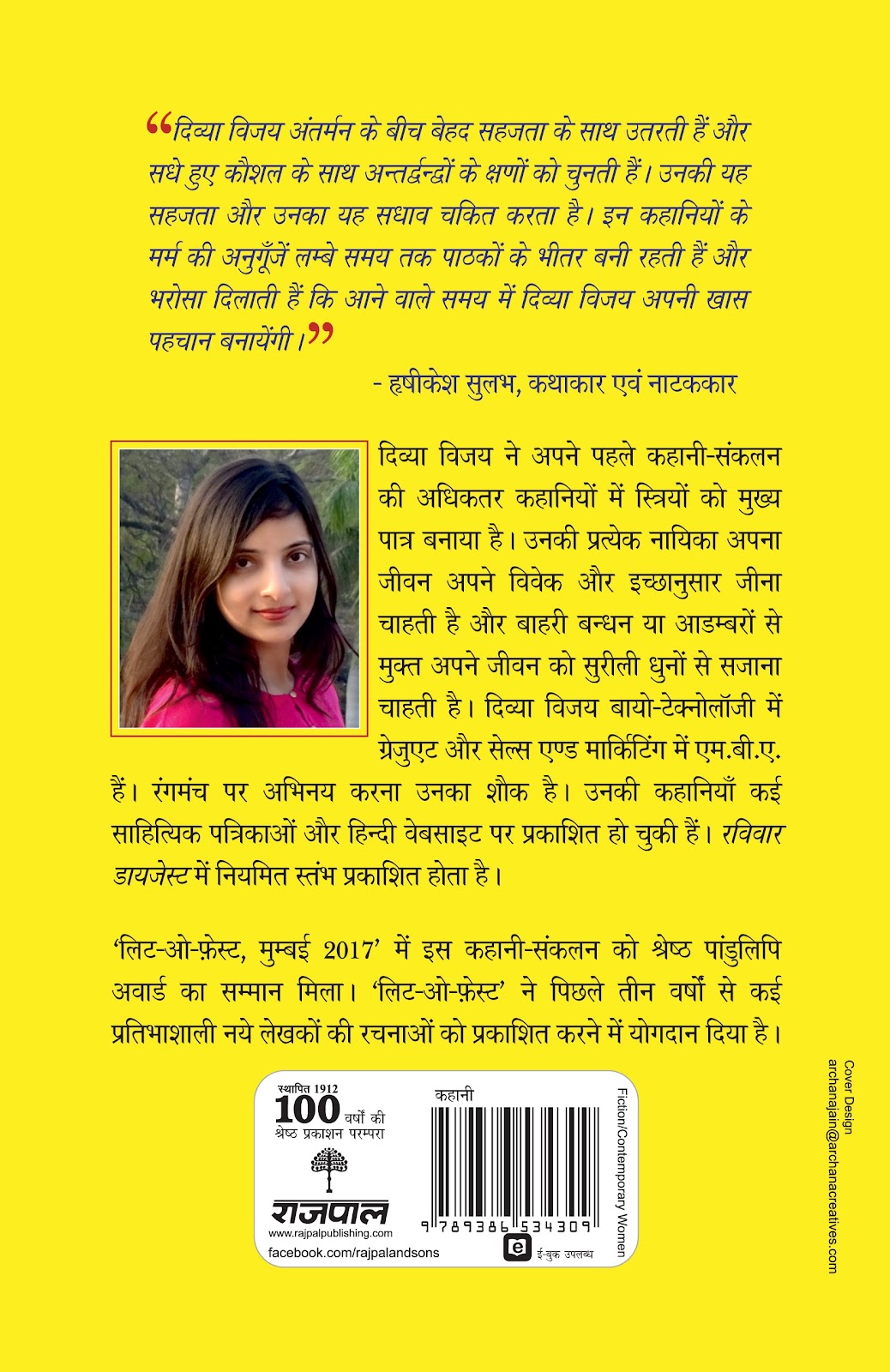 “दिव्या विजय अंतर्मन के बीच बेहद सहजता के साथ उतरती हैं और सधे हुए कौशल के साथ अन्तर्द्वन्द्वों के क्षणों को चुनती हैं। उनकी यह सहजता और उनका यह सधाव चकित करता है। इन कहानियों के मर्म की अनुगूँजें लम्बे समय तक पाठकों के भीतर बनी रहती हैं और भरोसा दिलाती हैं कि आने वाले समय में दिव्या विजय अपनी खास पहचान बनायेंगी।”

- हृषीकेश सुलभ, कथाकार एवं नाटककार

दिव्या विजय ने अपने पहले कहानी-संकलन की अधिकतर कहानियों में स्त्रियों को मुख्य पात्र बनाया है। उनकी प्रत्येक नायिका अपना जीवन अपने विवेक और इच्छानुसार जीना चाहती है और बाहरी बन्धन या आडम्बरों से मुक्त अपने जीवन को सुरीली धुनों से सजाना चाहती है। दिव्या विजय बायो-टेक्नोलॉजी में ग्रेजुएट और सेल्स एण्ड मार्किटिंग में एम.बी.ए. हैं। रंगमंच पर अभिनय करना उनका शौक है। उनकी कहानियाँ कई साहित्यिक पत्रिकाओं और हिन्दी वेबसाइट पर प्रकाशित हो चुकी हैं। रविवार डायजेस्ट में नियमित स्तंभ प्रकाशित होता है।

‘लिट-ओ-फ़ेस्ट, मुम्बई 2017’ में इस कहानी-संकलन को श्रेष्ठ पांडुलिपि अवार्ड का सम्मान मिला। ‘लिट-ओ-फ़ेस्ट’ ने पिछले तीन वर्षों से कई प्रतिभाशाली नये लेखकों की रचनाओं को प्रकाशित करने में योगदान दिया है।

स्थापित 1912
100 वर्षों की श्रेष्ठ प्रकाशन परम्परा
राजपाल
www.rajpalpublishing.com
facebook.com/rajpalandsons

कहानी
9 789386 534309
ई-बुक उपलब्ध
Fiction/Contemporary Women

Cover Design
archanajain@archanacreatives.com